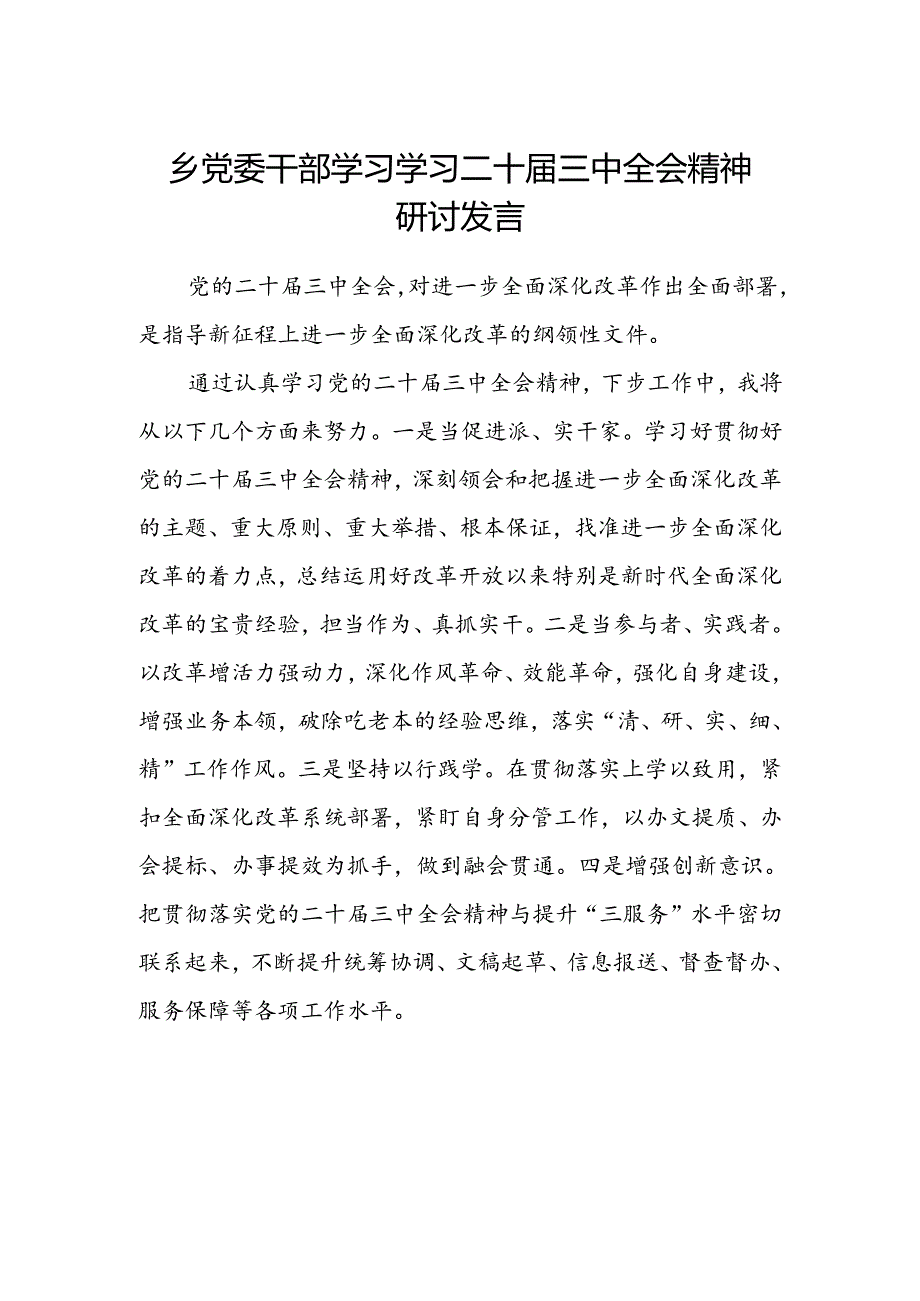 乡党委干部学习学习二十届三中全会精神研讨发言

党的二十届三中全会,对进一步全面深化改革作出全面部署,是指导新征程上进一步全面深化改革的纲领性文件。

通过认真学习党的二十届三中全会精神，下步工作中，我将从以下几个方面来努力。一是当促进派、实干家。学习好贯彻好党的二十届三中全会精神，深刻领会和把握进一步全面深化改革的主题、重大原则、重大举措、根本保证，找准进一步全面深化改革的着力点，总结运用好改革开放以来特别是新时代全面深化改革的宝贵经验，担当作为、真抓实干。二是当参与者、实践者。以改革增活力强动力，深化作风革命、效能革命，强化自身建设，增强业务本领，破除吃老本的经验思维，落实“清、研、实、细、精”工作作风。三是坚持以行践学。在贯彻落实上学以致用，紧扣全面深化改革系统部署，紧盯自身分管工作，以办文提质、办会提标、办事提效为抓手，做到融会贯通。四是增强创新意识。把贯彻落实党的二十届三中全会精神与提升“三服务”水平密切联系起来，不断提升统筹协调、文稿起草、信息报送、督查督办、服务保障等各项工作水平。